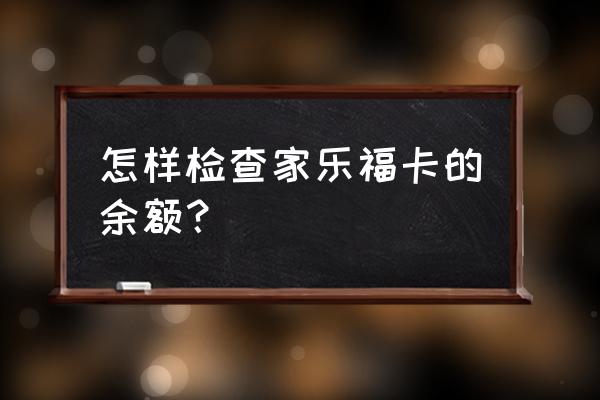 怎样检查家乐福卡的余额？